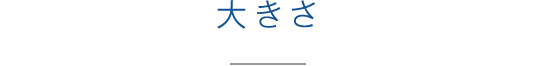 大きさ